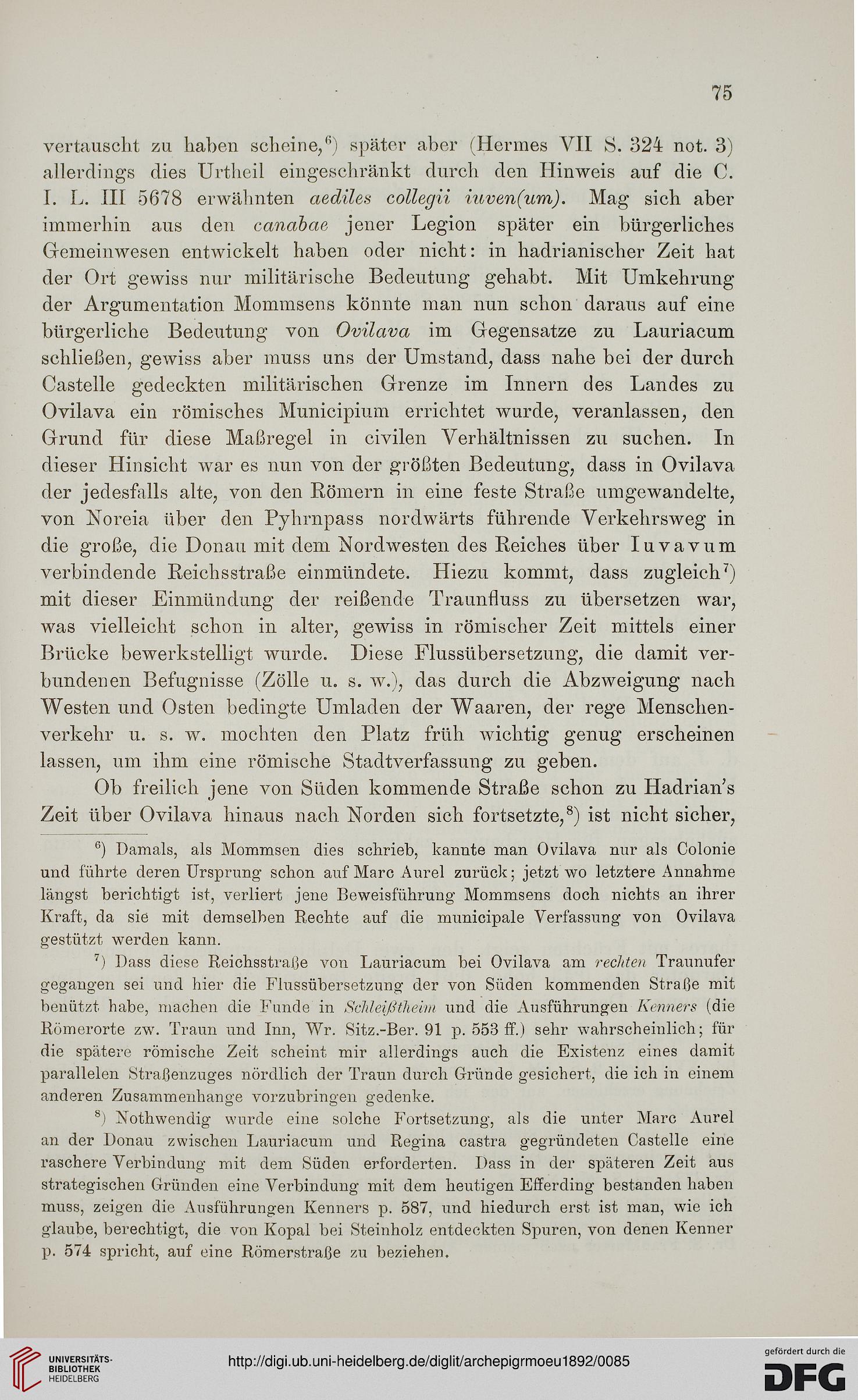 75

vertauscht zu haben scheine,$^{6}$) später aber (Hermes VII S. 324 not. 3) allerdings dies Urtheil eingeschränkt durch den Hinweis auf die C. I. L. III 5678 erwähnten aediles collegii iuven(um). Mag sich aber immerhin aus den canabae jener Legion später ein bürgerliches Gemeinwesen entwickelt haben oder nicht: in hadrianischer Zeit hat der Ort gewiss nur militärische Bedeutung gehabt. Mit Umkehrung der Argumentation Mommsens könnte man nun schon daraus auf eine bürgerliche Bedeutung von Ovilava im Gegensatze zu Lauriacum schließen, gewiss aber muss uns der Umstand, dass nahe bei der durch Castelle gedeckten militärischen Grenze im Innern des Landes zu Ovilava ein römisches Municipium errichtet wurde, veranlassen, den Grund für diese Maßregel in civilen Verhältnissen zu suchen. In dieser Hinsicht war es nun von der größten Bedeutung, dass in Ovilava der jedesfalls alte, von den Römern in eine feste Straße umgewandelte, von Noreia über den Pyhrnpass nordwärts führende Verkehrsweg in die große, die Donau mit dem Nordwesten des Reiches über Iuvavum verbindende Reichsstraße einmündete. Hiezu kommt, dass zugleich$^{7}$) mit dieser Einmündung der reißende Traunfluss zu übersetzen war, was vielleicht schon in alter, gewiss in römischer Zeit mittels einer Brücke bewerkstelligt wurde. Diese Flussübersetzung, die damit verbundenen Befugnisse (Zölle u. s. w.), das durch die Abzweigung nach Westen und Osten bedingte Umladen der Waaren, der rege Menschenverkehr u. s. w. mochten den Platz früh wichtig genug erscheinen lassen, um ihm eine römische Stadtverfassung zu geben.

Ob freilich jene von Süden kommende Straße schon zu Hadrian's Zeit über Ovilava hinaus nach Norden sich fortsetzte,$^{8}$) ist nicht sicher,

$^{6}$) Damals, als Mommsen dies schrieb, kannte man Ovilava nur als Colonie und führte deren Ursprung schon auf Marc Aurel zurück; jetzt wo letztere Annahme längst berichtigt ist, verliert jene Beweisführung Mommsens doch nichts an ihrer Kraft, da sie mit demselben Rechte auf die municipale Verfassung von Ovilava gestützt werden kann.

$^{7}$) Dass diese Reichsstraße von Lauriacum bei Ovilava am rechten Traunufer gegangen sei und hier die Flussübersetzung der von Süden kommenden Straße mit benützt habe, machen die Funde in Schleißtheim und die Ausführungen Kenners (die Römerorte zw. Traun und Inn, Wr. Sitz.-Ber. 91 p. 553 ff.) sehr wahrscheinlich; für die spätere römische Zeit scheint mir allerdings auch die Existenz eines damit parallelen Straßenzuges nördlich der Traun durch Gründe gesichert, die ich in einem anderen Zusammenhange vorzubringen gedenke.

$^{8}$) Nothwendig wurde eine solche Fortsetzung, als die unter Marc Aurel an der Donau zwischen Lauriacum und Regina castra gegründeten Castelle eine raschere Verbindung mit dem Süden erforderten. Dass in der späteren Zeit aus strategischen Gründen eine Verbindung mit dem heutigen Efferding bestanden haben muss, zeigen die Ausführungen Kenners p. 587, und hiedurch erst ist man, wie ich glaube, berechtigt, die von Kopal bei Steinholz entdeckten Spuren, von denen Kenner p. 574 spricht, auf eine Römerstraße zu beziehen.

UNIVERSITÄTS-BIBLIOTHEK HEIDELBERG
http://digi.ub.uni-heidelberg.de/diglit/archepigrmoeu1892/0085
gefördert durch die DFG